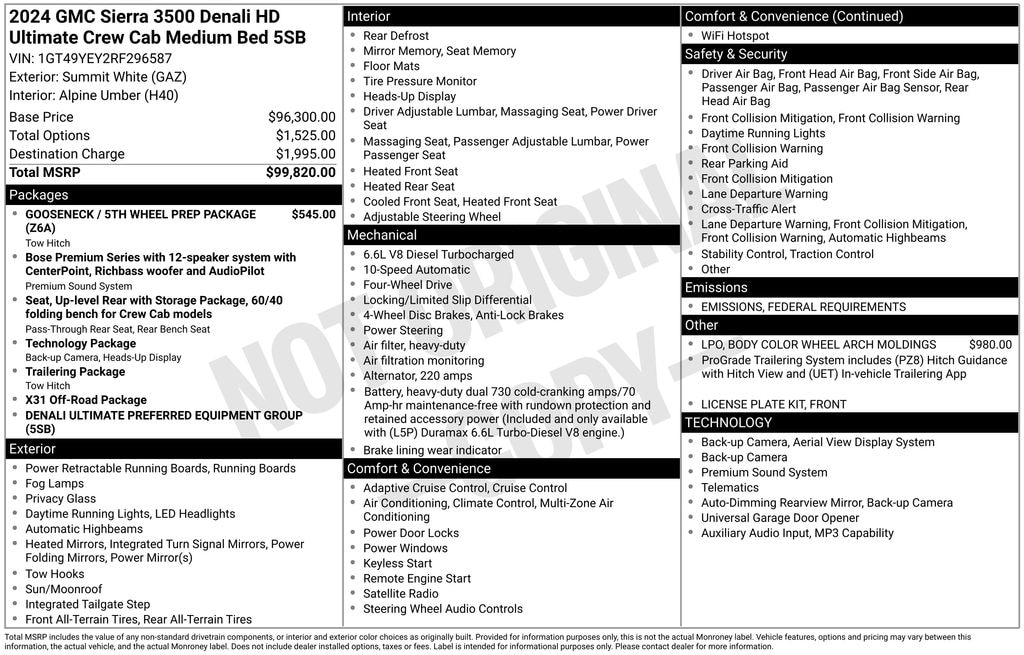 2024 GMC Sierra 3500 Denali HD Ultimate Crew Cab Medium Bed 5SB
VIN: 1GT49YEY2RF296587
Exterior: Summit White (GAZ)
Interior: Alpine Umber (H40)

| Base Price | $96,300.00 |
|---|---|
| Total Options | $1,525.00 |
| Destination Charge | $1,995.00 |
| Total MSRP | $99,820.00 |

Packages
- GOOSENECK / 5TH WHEEL PREP PACKAGE (Z6A) $545.00
Tow Hitch
- Bose Premium Series with 12-speaker system with CenterPoint, Richbass woofer and AudioPilot
Premium Sound System
- Seat, Up-level Rear with Storage Package, 60/40 folding bench for Crew Cab models
Pass-Through Rear Seat, Rear Bench Seat
- Technology Package
Back-up Camera, Heads-Up Display
- Trailering Package
Tow Hitch
- X31 Off-Road Package
- DENALI ULTIMATE PREFERRED EQUIPMENT GROUP (5SB)

Exterior
- Power Retractable Running Boards, Running Boards
- Fog Lamps
- Privacy Glass
- Daytime Running Lights, LED Headlights
- Automatic Highbeams
- Heated Mirrors, Integrated Turn Signal Mirrors, Power Folding Mirrors, Power Mirror(s)
- Tow Hooks
- Sun/Moonroof
- Integrated Tailgate Step
- Front All-Terrain Tires, Rear All-Terrain Tires

Interior
- Rear Defrost
- Mirror Memory, Seat Memory
- Floor Mats
- Tire Pressure Monitor
- Heads-Up Display
- Driver Adjustable Lumbar, Massaging Seat, Power Driver Seat
- Massaging Seat, Passenger Adjustable Lumbar, Power Passenger Seat
- Heated Front Seat
- Heated Rear Seat
- Cooled Front Seat, Heated Front Seat
- Adjustable Steering Wheel

Mechanical
- 6.6L V8 Diesel Turbocharged
- 10-Speed Automatic
- Four-Wheel Drive
- Locking/Limited Slip Differential
- 4-Wheel Disc Brakes, Anti-Lock Brakes
- Power Steering
- Air filter, heavy-duty
- Air filtration monitoring
- Alternator, 220 amps
- Battery, heavy-duty dual 730 cold-cranking amps/70 Amp-hr maintenance-free with rundown protection and retained accessory power (Included and only available with (L5P) Duramax 6.6L Turbo-Diesel V8 engine.)
- Brake lining wear indicator

Comfort & Convenience
- Adaptive Cruise Control, Cruise Control
- Air Conditioning, Climate Control, Multi-Zone Air Conditioning
- Power Door Locks
- Power Windows
- Keyless Start
- Remote Engine Start
- Satellite Radio
- Steering Wheel Audio Controls

Comfort & Convenience (Continued)
- WiFi Hotspot

Safety & Security
- Driver Air Bag, Front Head Air Bag, Front Side Air Bag, Passenger Air Bag, Passenger Air Bag Sensor, Rear Head Air Bag
- Front Collision Mitigation, Front Collision Warning
- Daytime Running Lights
- Front Collision Warning
- Rear Parking Aid
- Front Collision Mitigation
- Lane Departure Warning
- Cross-Traffic Alert
- Lane Departure Warning, Front Collision Mitigation, Front Collision Warning, Automatic Highbeams
- Stability Control, Traction Control
- Other

Emissions
- EMISSIONS, FEDERAL REQUIREMENTS

Other
- LPO, BODY COLOR WHEEL ARCH MOLDINGS $980.00
- ProGrade Trailering System includes (PZ8) Hitch Guidance with Hitch View and (UET) In-vehicle Trailering App
- LICENSE PLATE KIT, FRONT

TECHNOLOGY
- Back-up Camera, Aerial View Display System
- Back-up Camera
- Premium Sound System
- Telematics
- Auto-Dimming Rearview Mirror, Back-up Camera
- Universal Garage Door Opener
- Auxiliary Audio Input, MP3 Capability

NOT ORIGINAL COPY

Total MSRP includes the value of any non-standard drivetrain components, or interior and exterior color choices as originally built. Provided for information purposes only, this is not the actual Monroney label. Vehicle features, options and pricing may vary between this information, the actual vehicle, and the actual Monroney label. Does not include dealer installed options, taxes or fees. Label is intended for informational purposes only. Please contact dealer for more information.